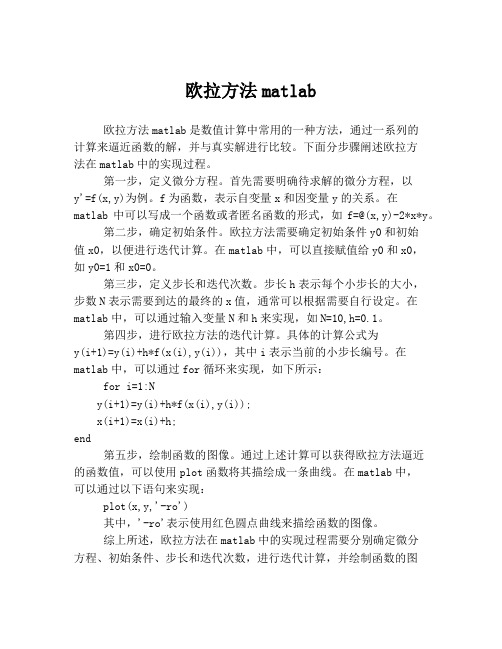 欧拉方法 matlab

欧拉方法 matlab 是数值计算中常用的一种方法，通过一系列的计算来逼近函数的解，并与真实解进行比较。下面分步骤阐述欧拉方法在 matlab 中的实现过程。

第一步，定义微分方程。首先需要明确待求解的微分方程，以 y'=f(x,y)为例。f 为函数，表示自变量 x 和因变量 y 的关系。在 matlab 中可以写成一个函数或者匿名函数的形式，如 f=@(x,y)-2*x*y。

第二步，确定初始条件。欧拉方法需要确定初始条件 y0 和初始值 x0，以便进行迭代计算。在 matlab 中，可以直接赋值给 y0 和 x0，如 y0=1 和 x0=0。

第三步，定义步长和迭代次数。步长 h 表示每个小步长的大小，步数 N 表示需要到达的最终的 x 值，通常可以根据需要自行设定。在 matlab 中，可以通过输入变量 N 和 h 来实现，如 N=10,h=0.1。

第四步，进行欧拉方法的迭代计算。具体的计算公式为 y(i+1)=y(i)+h*f(x(i),y(i))，其中 i 表示当前的小步长编号。在 matlab 中，可以通过 for 循环来实现，如下所示：

for i=1:N
y(i+1)=y(i)+h*f(x(i),y(i));
x(i+1)=x(i)+h;
end

第五步，绘制函数的图像。通过上述计算可以获得欧拉方法逼近的函数值，可以使用 plot 函数将其描绘成一条曲线。在 matlab 中，可以通过以下语句来实现：

plot(x,y,'-ro')

其中，'-ro'表示使用红色圆点曲线来描绘函数的图像。

综上所述，欧拉方法在 matlab 中的实现过程需要分别确定微分方程、初始条件、步长和迭代次数，进行迭代计算，并绘制函数的图